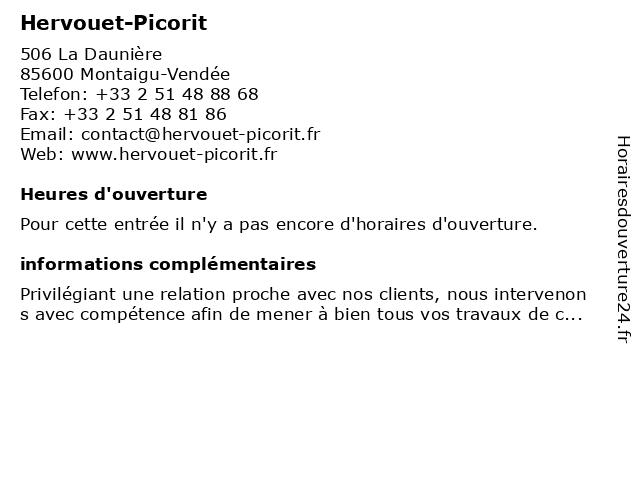 Hervouet-Picorit

506 La Daunière
85600 Montaigu-Vendée
Telefon: +33 2 51 48 88 68
Fax: +33 2 51 48 81 86
Email: contact@hervouet-picorit.fr
Web: www.hervouet-picorit.fr

Heures d'ouverture

Pour cette entrée il n'y a pas encore d'horaires d'ouverture.

informations complémentaires

Privilégiant une relation proche avec nos clients, nous intervenons avec compétence afin de mener à bien tous vos travaux de c...

Horairesdouverture24.fr